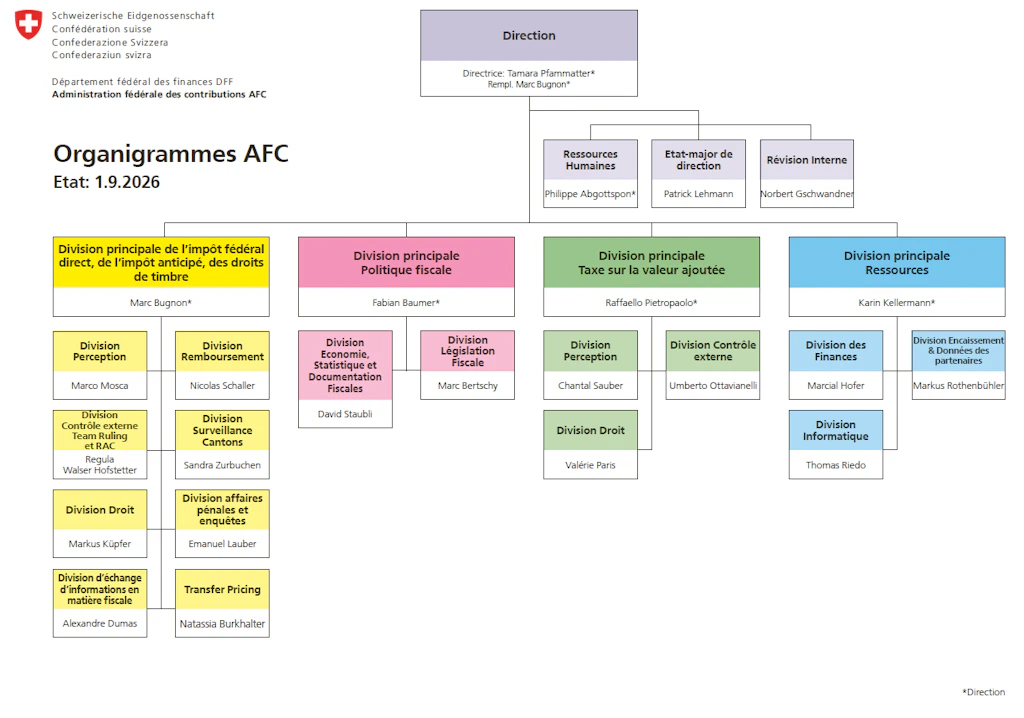 Schweizerische Eidgenossenschaft
Confédération suisse
Confederazione Svizzera
Confederaziun svizra

Département fédéral des finances DFF
Administration fédérale des contributions AFC

Organigrammes AFC
Etat: 1.9.2026

Direction
Directrice: Tamara Pfammatter*
Rempl. Marc Bugnon*

Ressources Humaines
Philippe Abgottspon*

Etat-major de direction
Patrick Lehmann

Révision Interne
Norbert Gschwandner

Division principale de l'impôt fédéral direct, de l'impôt anticipé, des droits de timbre
Marc Bugnon*

Division Perception
Marco Mosca

Division Remboursement
Nicolas Schaller

Division Contrôle externe Team Ruling et RAC
Regula Walser Hofstetter

Division Surveillance Cantons
Sandra Zurbuchen

Division Droit
Markus Küpfer

Division affaires pénales et enquêtes
Emanuel Lauber

Division d'échange d'informations en matière fiscale
Alexandre Dumas

Transfer Pricing
Natassia Burkhalter

Division principale Politique fiscale
Fabian Baumer*

Division Economie, Statistique et Documentation Fiscales
David Staubli

Division Législation Fiscale
Marc Bertschy

Division principale Taxe sur la valeur ajoutée
Raffaello Pietropaolo*

Division Perception
Chantal Sauber

Division Contrôle externe
Umberto Ottavianelli

Division Droit
Valérie Paris

Division principale Ressources
Karin Kellermann*

Division des Finances
Marcial Hofer

Division Encaissement & Données des partenaires
Markus Rothenbühler

Division Informatique
Thomas Riedo

*Direction